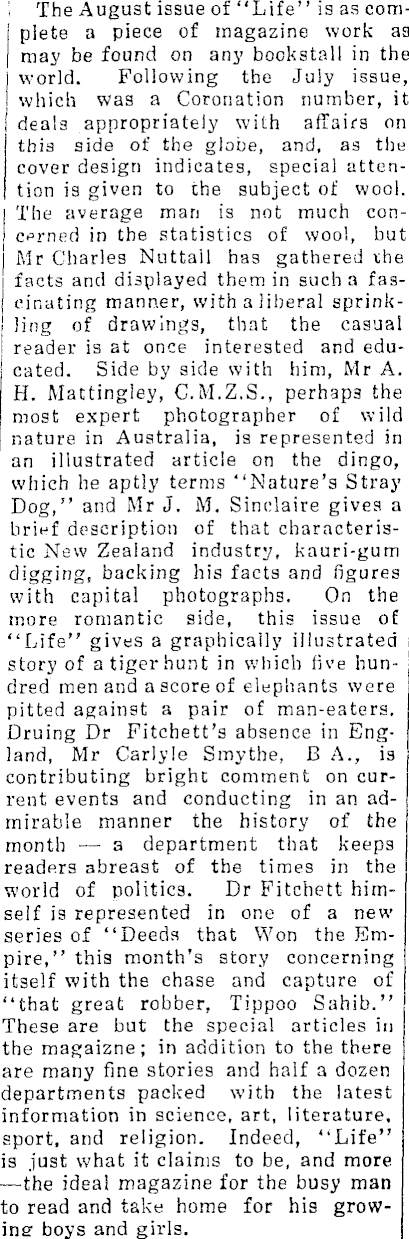 The August issue of "Life" is as complete a piece of magazine work as may be found on any bookstall in the world. Following the July issue, which was a Coronation number, it deals appropriately with affairs on this side of the globe, and, as the cover design indicates, special attention is given to the subject of wool. The average man is not much concerned in the statistics of wool, but Mr Charles Nuttall has gathered the facts and displayed them in such a fascinating manner, with a liberal sprinkling of drawings, that the casual reader is at once interested and educated. Side by side with him, Mr A. H. Mattingley, C.M.Z.S., perhaps the most expert photographer of wild nature in Australia, is represented in an illustrated article on the dingo, which he aptly terms "Nature's Stray Dog," and Mr J. M. Sinclaire gives a brief description of that characteristic New Zealand industry, kauri-gum digging, backing his facts and figures with capital photographs. On the more romantic side, this issue of "Life" gives a graphically illustrated story of a tiger hunt in which five hundred men and a score of elephants were pitted against a pair of man-eaters. Druing Dr Fitchett's absence in England, Mr Carlyle Smythe, B A., is contributing bright comment on current events and conducting in an admirable manner the history of the month — a department that keeps readers abreast of the times in the world of politics. Dr Fitchett himself is represented in one of a new series of "Deeds that Won the Empire," this month's story concerning itself with the chase and capture of "that great robber, Tippoo Sahib." These are but the special articles in the magaizne; in addition to the there are many fine stories and half a dozen departments packed with the latest information in science, art, literature, sport, and religion. Indeed, "Life" is just what it claims to be, and more —the ideal magazine for the busy man to read and take home for his growing boys and girls.